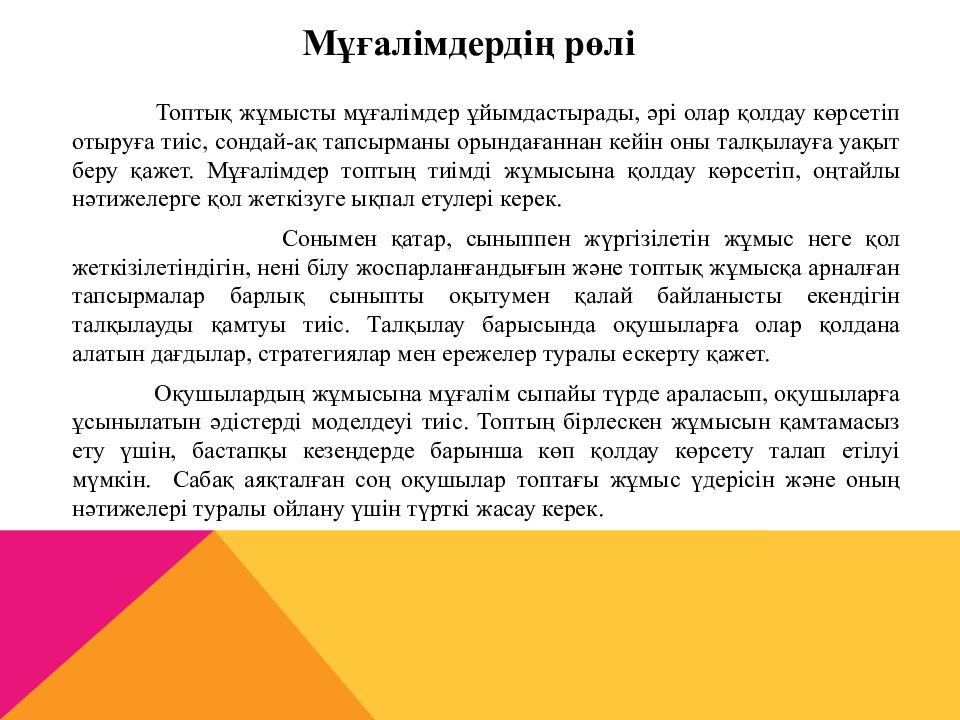 Мұғалімдердің рөлі

Топтық жұмысты мұғалімдер ұйымдастырады, әрі олар қолдау көрсетіп отыруға тиіс, сондай-ақ тапсырманы орындағаннан кейін оны талқылауға уақыт беру қажет. Мұғалімдер топтың тиімді жұмысына қолдау көрсетіп, оңтайлы нәтижелерге қол жеткізуге ықпал етулері керек.

Сонымен қатар, сыныппен жүргізілетін жұмыс неге қол жеткізілетіндігін, нені білу жоспарланғандығын және топтық жұмысқа арналған тапсырмалар барлық сыныпты оқытумен қалай байланысты екендігін талқылауды қамтуы тиіс. Талқылау барысында оқушыларға олар қолдана алатын дағдылар, стратегиялар мен ережелер туралы ескерту қажет.

Оқушылардың жұмысына мұғалім сыпайы түрде араласып, оқушыларға ұсынылатын әдістерді моделдеуі тиіс. Топтың бірлескен жұмысын қамтамасыз ету үшін, бастапқы кезеңдерде барынша көп қолдау көрсету талап етілуі мүмкін. Сабақ аяқталған соң оқушылар топтағы жұмыс үдерісін және оның нәтижелері туралы ойлану үшін түрткі жасау керек.